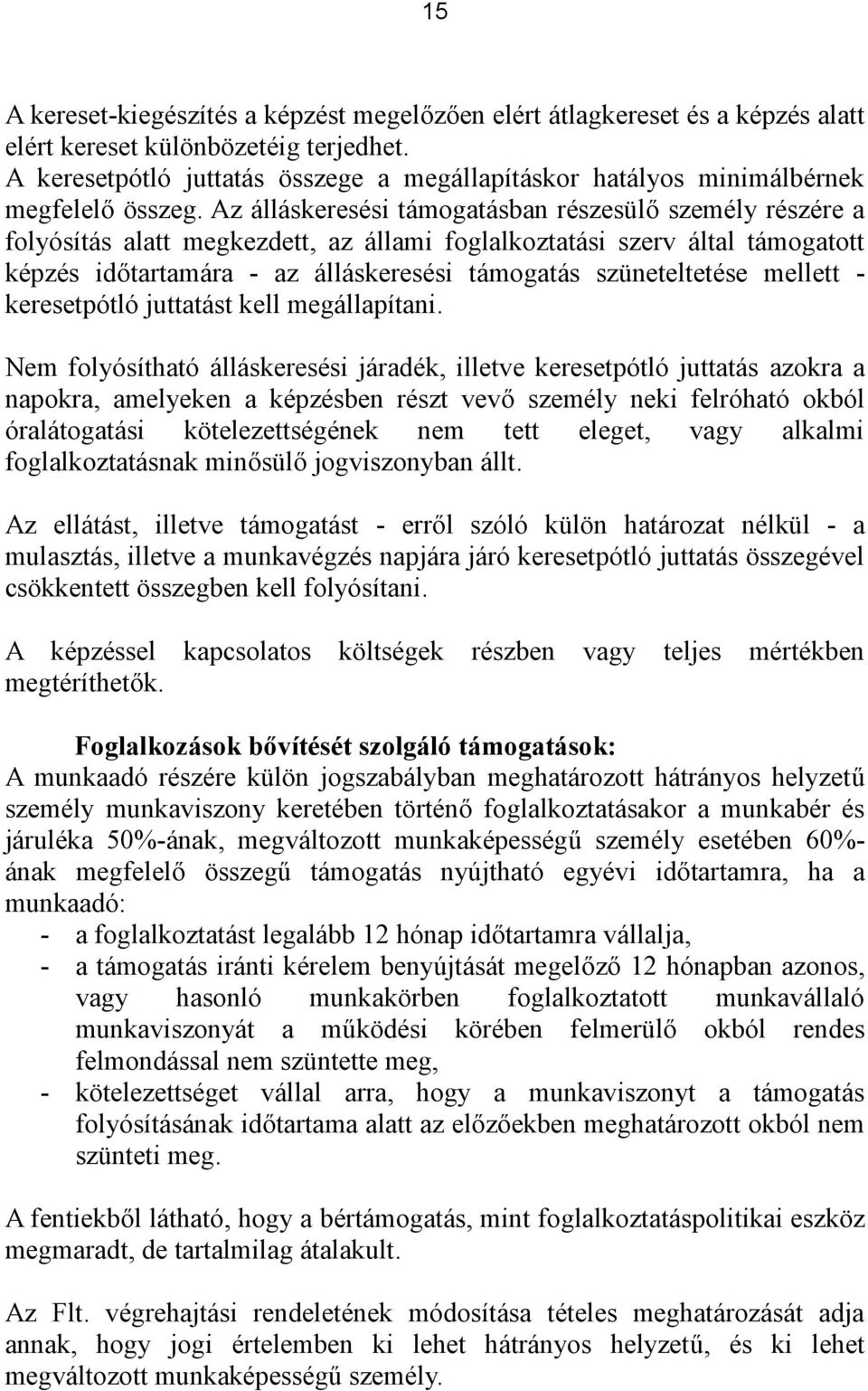 15

A kereset-kiegészítés a képzést megelőzően elért átlagkereset és a képzés alatt elért kereset különbözetéig terjedhet.
A keresetpótló juttatás összege a megállapításkor hatályos minimálbérnek megfelelő összeg. Az álláskeresési támogatásban részesülő személy részére a folyósítás alatt megkezdett, az állami foglalkoztatási szerv által támogatott képzés időtartamára - az álláskeresési támogatás szüneteltetése mellett - keresetpótló juttatást kell megállapítani.

Nem folyósítható álláskeresési járadék, illetve keresetpótló juttatás azokra a napokra, amelyeken a képzésben részt vevő személy neki felróható okból óralátogatási kötelezettségének nem tett eleget, vagy alkalmi foglalkoztatásnak minősülő jogviszonyban állt.

Az ellátást, illetve támogatást - erről szóló külön határozat nélkül - a mulasztás, illetve a munkavégzés napjára járó keresetpótló juttatás összegével csökkentett összegben kell folyósítani.

A képzéssel kapcsolatos költségek részben vagy teljes mértékben megtéríthetők.

Foglalkozások bővítését szolgáló támogatások:
A munkaadó részére külön jogszabályban meghatározott hátrányos helyzetű személy munkaviszony keretében történő foglalkoztatásakor a munkabér és járuléka 50%-ának, megváltozott munkaképességű személy esetében 60%-ának megfelelő összegű támogatás nyújtható egyévi időtartamra, ha a munkaadó:
- a foglalkoztatást legalább 12 hónap időtartamra vállalja,
- a támogatás iránti kérelem benyújtását megelőző 12 hónapban azonos, vagy hasonló munkakörben foglalkoztatott munkavállaló munkaviszonyát a működési körében felmerülő okból rendes felmondással nem szüntette meg,
- kötelezettséget vállal arra, hogy a munkaviszonyt a támogatás folyósításának időtartama alatt az előzőekben meghatározott okból nem szünteti meg.

A fentiekből látható, hogy a bértámogatás, mint foglalkoztatáspolitikai eszköz megmaradt, de tartalmilag átalakult.

Az Flt. végrehajtási rendeletének módosítása tételes meghatározását adja annak, hogy jogi értelemben ki lehet hátrányos helyzetű, és ki lehet megváltozott munkaképességű személy.